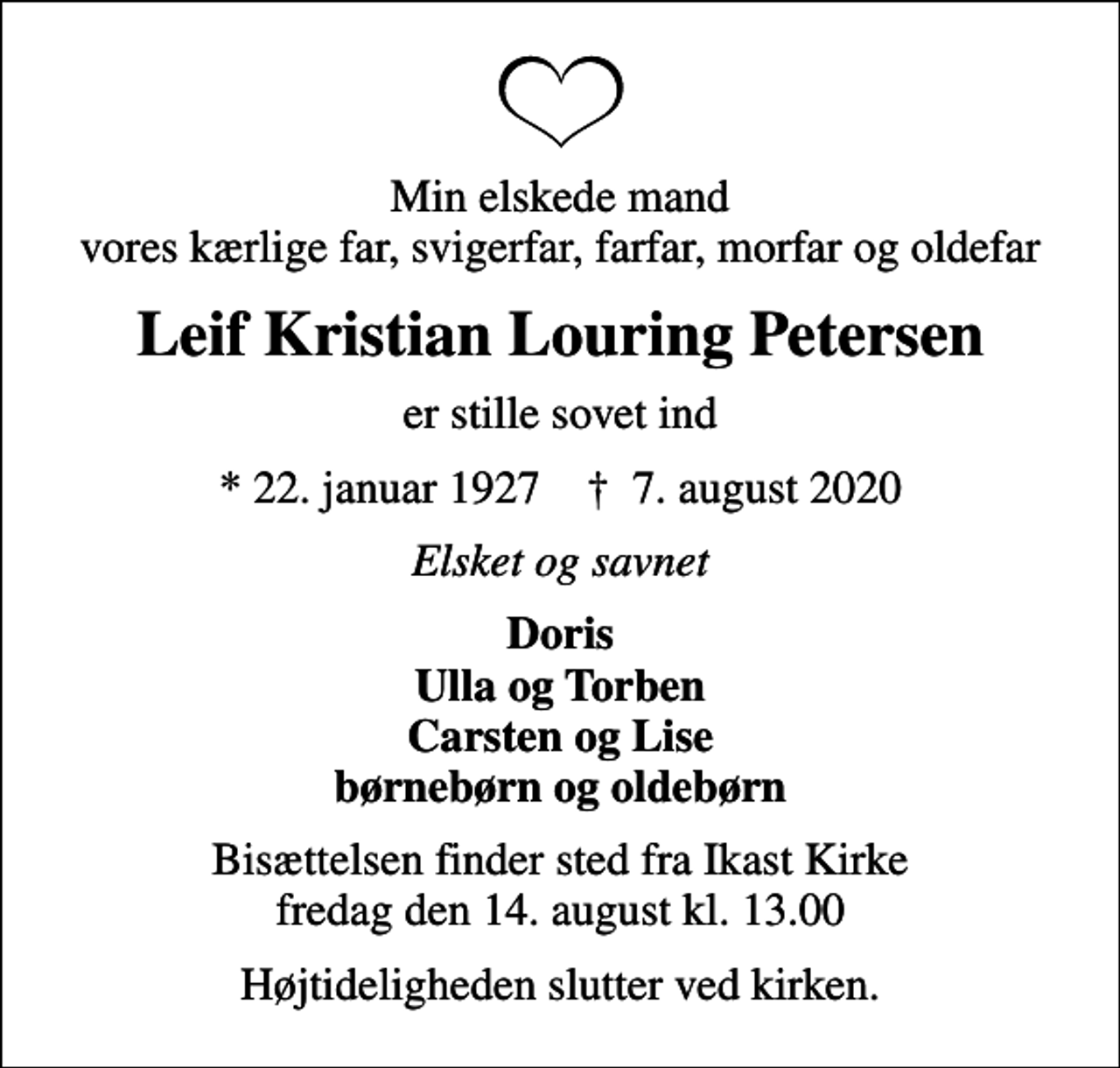 Min elskede mand
vores kærlige far, svigerfar, farfar, morfar og oldefar

Leif Kristian Louring Petersen

er stille sovet ind

* 22. januar 1927 † 7. august 2020

Elsket og savnet

Doris
Ulla og Torben
Carsten og Lise
børnebørn og oldebørn

Bisættelsen finder sted fra Ikast Kirke
fredag den 14. august kl. 13.00

Højtideligheden slutter ved kirken.